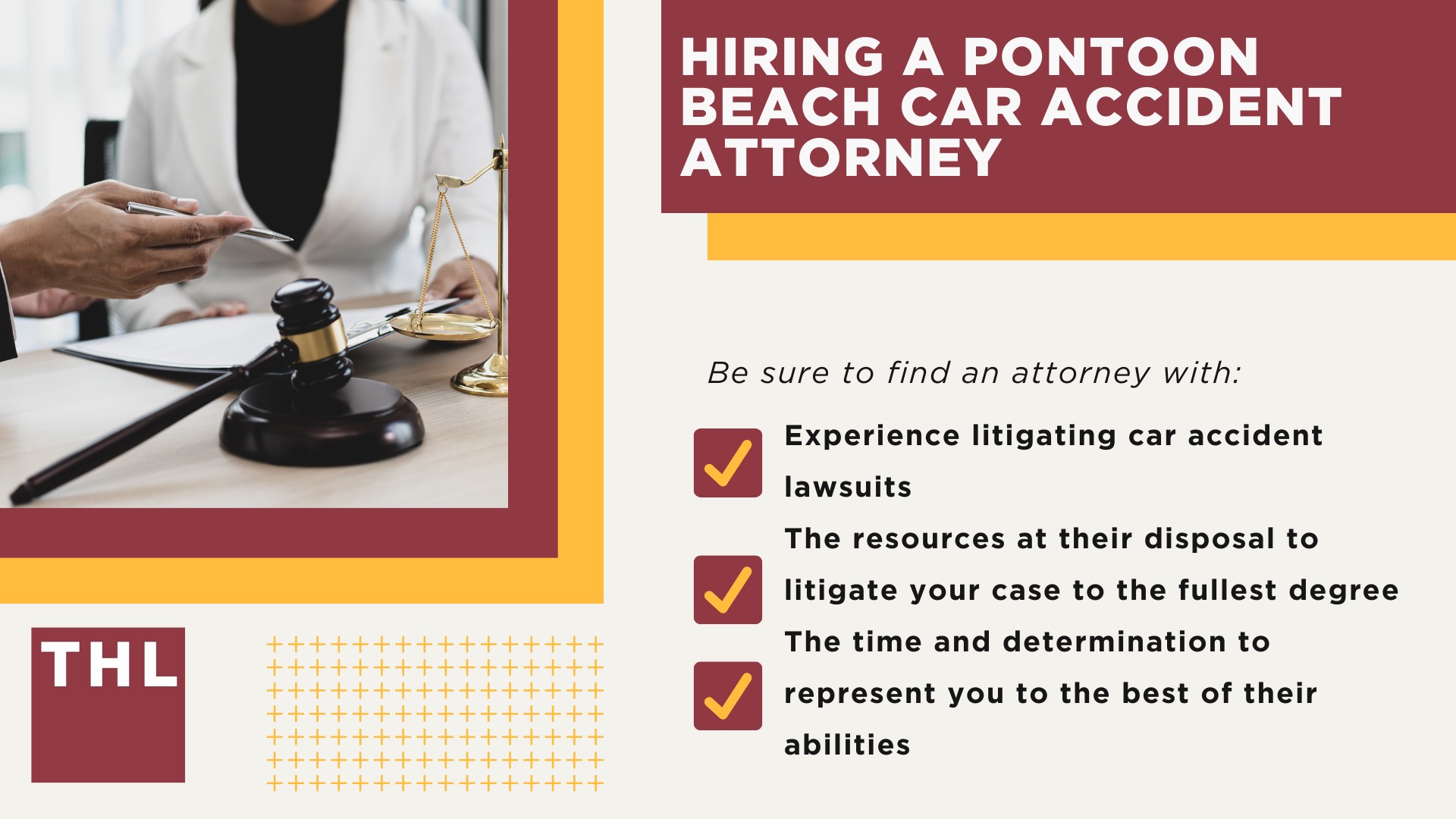 HIRING A PONTOON BEACH CAR ACCIDENT ATTORNEY

Be sure to find an attorney with:

Experience litigating car accident lawsuits

The resources at their disposal to litigate your case to the fullest degree

The time and determination to represent you to the best of their abilities

THL